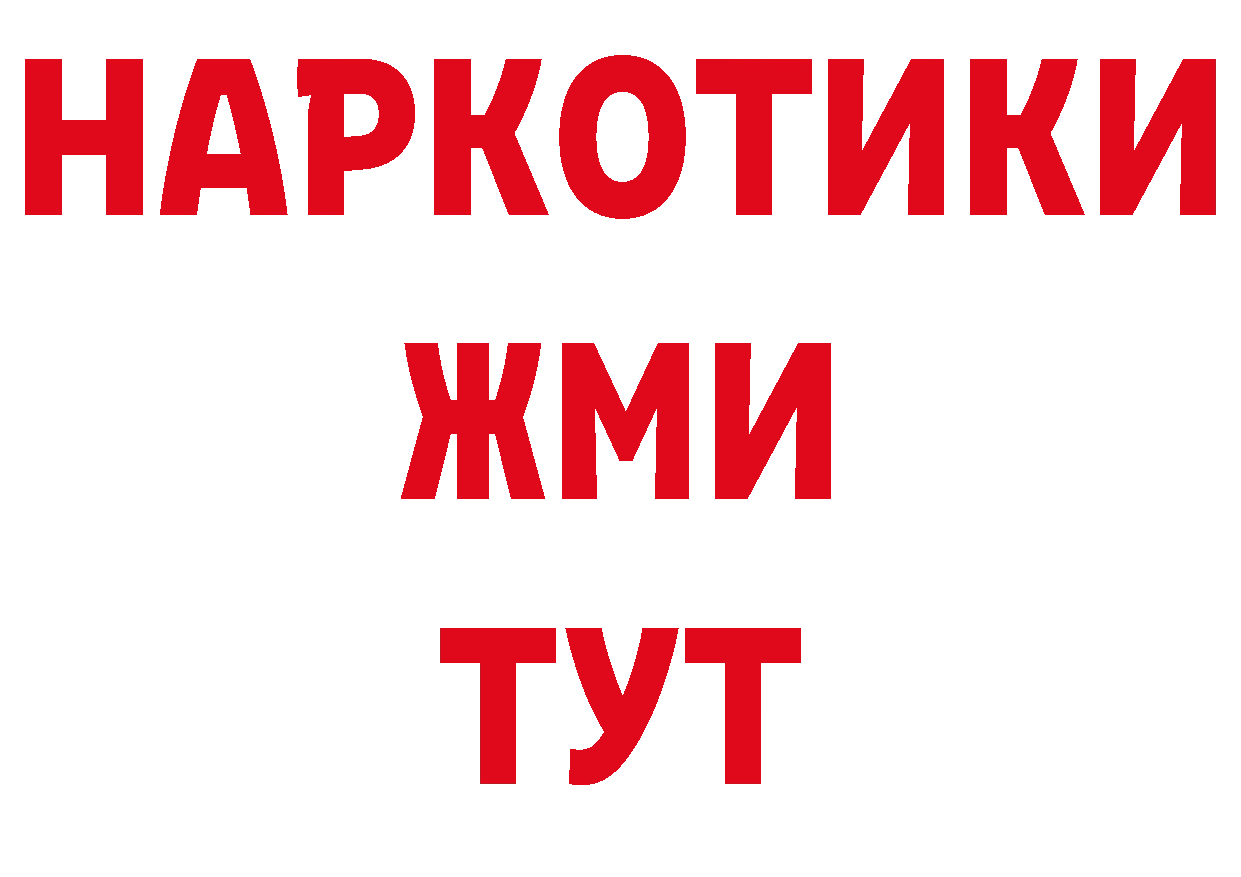 НАРКОТИКИ
ЖМИ
ТУТ